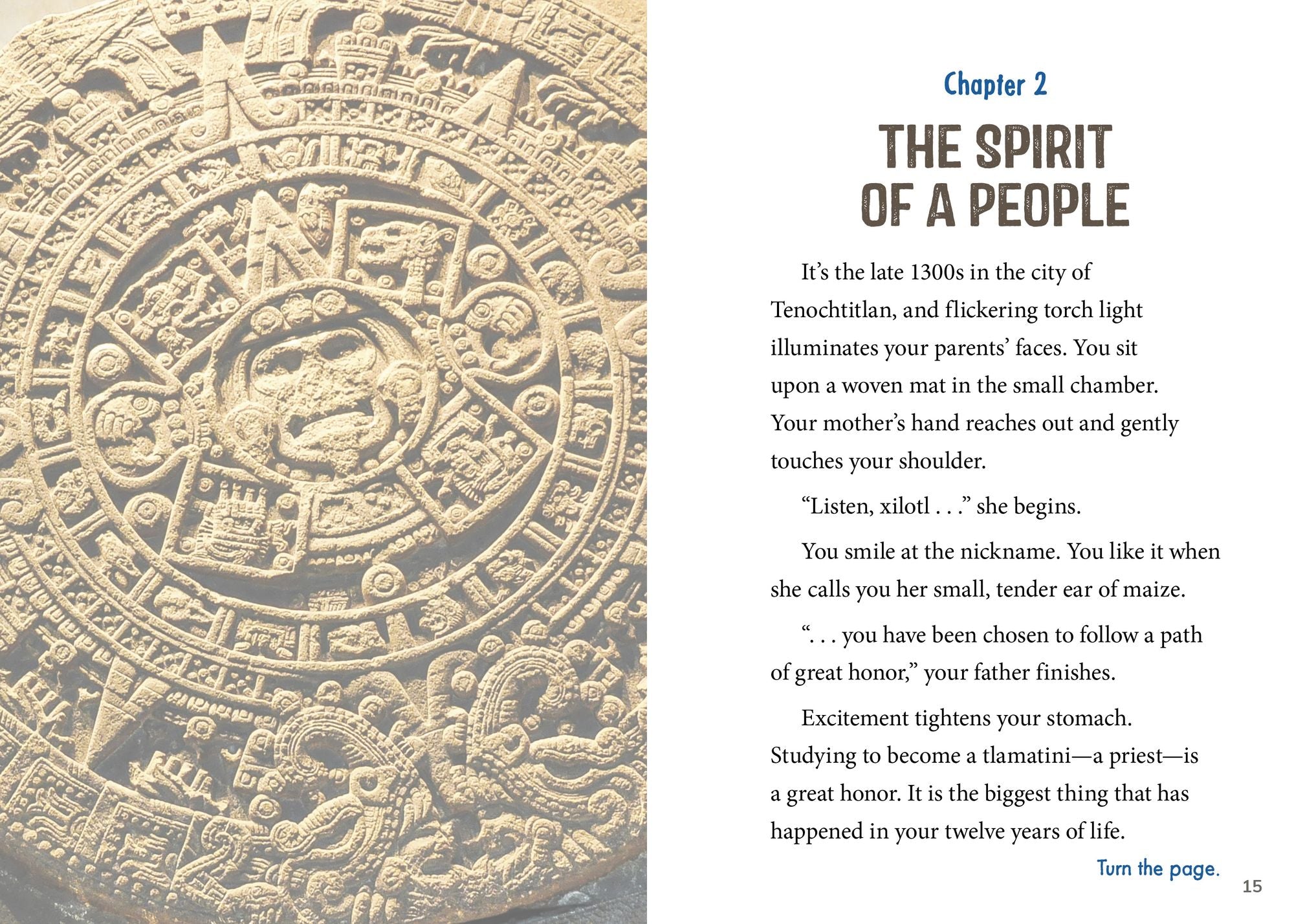 Chapter 2

THE SPIRIT OF A PEOPLE

It’s the late 1300s in the city of Tenochtitlan, and flickering torch light illuminates your parents’ faces. You sit upon a woven mat in the small chamber. Your mother’s hand reaches out and gently touches your shoulder.

“Listen, xilotl . . .” she begins.

You smile at the nickname. You like it when she calls you her small, tender ear of maize.

“. . . you have been chosen to follow a path of great honor,” your father finishes.

Excitement tightens your stomach. Studying to become a tlamatini—a priest—is a great honor. It is the biggest thing that has happened in your twelve years of life.

Turn the page.

15